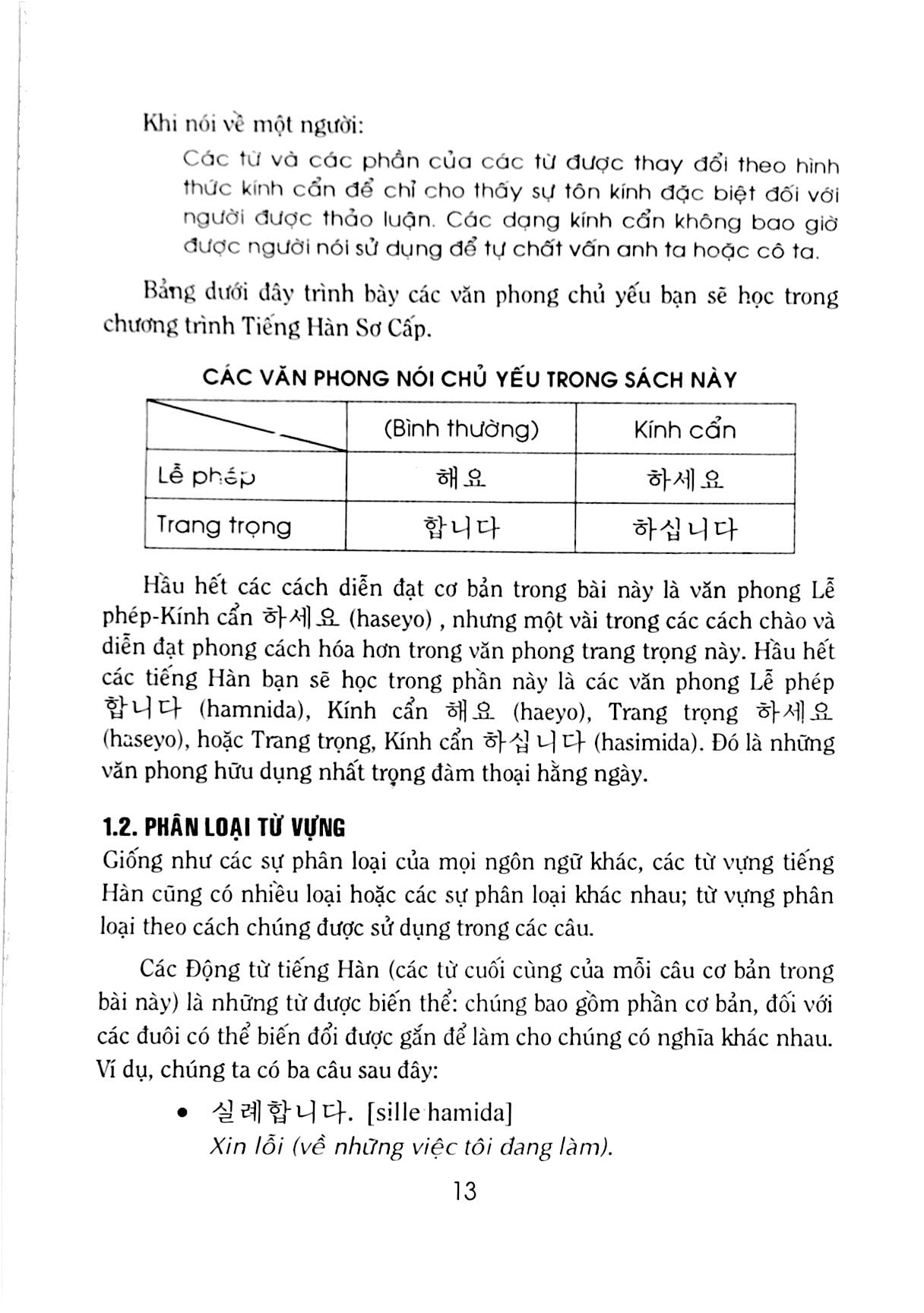 Khi nói về một người:

Các từ và các phần của các từ được thay đổi theo hình thức kính cẩn để chỉ cho thấy sự tôn kính đặc biệt đối với người được thảo luận. Các dạng kính cẩn không bao giờ được người nói sử dụng để tự chất vấn anh ta hoặc cô ta.

Bảng dưới đây trình bày các văn phong chủ yếu bạn sẽ học trong chương trình Tiếng Hàn Sơ Cấp.

CÁC VĂN PHONG NÓI CHỦ YẾU TRONG SÁCH NÀY

| | (Bình thường) | Kính cẩn |
|---|---|---|
| Lễ phép | 해요 | 하세요 |
| Trang trọng | 합니다 | 하십니다 |

Hầu hết các cách diễn đạt cơ bản trong bài này là văn phong Lễ phép-Kính cẩn 하세요 (haseyo) , nhưng một vài trong các cách chào và diễn đạt phong cách hóa hơn trong văn phong trang trọng này. Hầu hết các tiếng Hàn bạn sẽ học trong phần này là các văn phong Lễ phép 합니다 (hamnida), Kính cẩn 해요 (haeyo), Trang trọng 하세요 (haseyo), hoặc Trang trọng, Kính cẩn 하십니다 (hasimida). Đó là những văn phong hữu dụng nhất trọng đàm thoại hằng ngày.

1.2. PHÂN LOẠI TỪ VỰNG

Giống như các sự phân loại của mọi ngôn ngữ khác, các từ vựng tiếng Hàn cũng có nhiều loại hoặc các sự phân loại khác nhau; từ vựng phân loại theo cách chúng được sử dụng trong các câu.

Các Động từ tiếng Hàn (các từ cuối cùng của mỗi câu cơ bản trong bài này) là những từ được biến thể: chúng bao gồm phần cơ bản, đối với các đuôi có thể biến đổi được gắn để làm cho chúng có nghĩa khác nhau. Ví dụ, chúng ta có ba câu sau đây:

• 실례합니다. [sille hamida]
Xin lỗi (về những việc tôi đang làm).

13